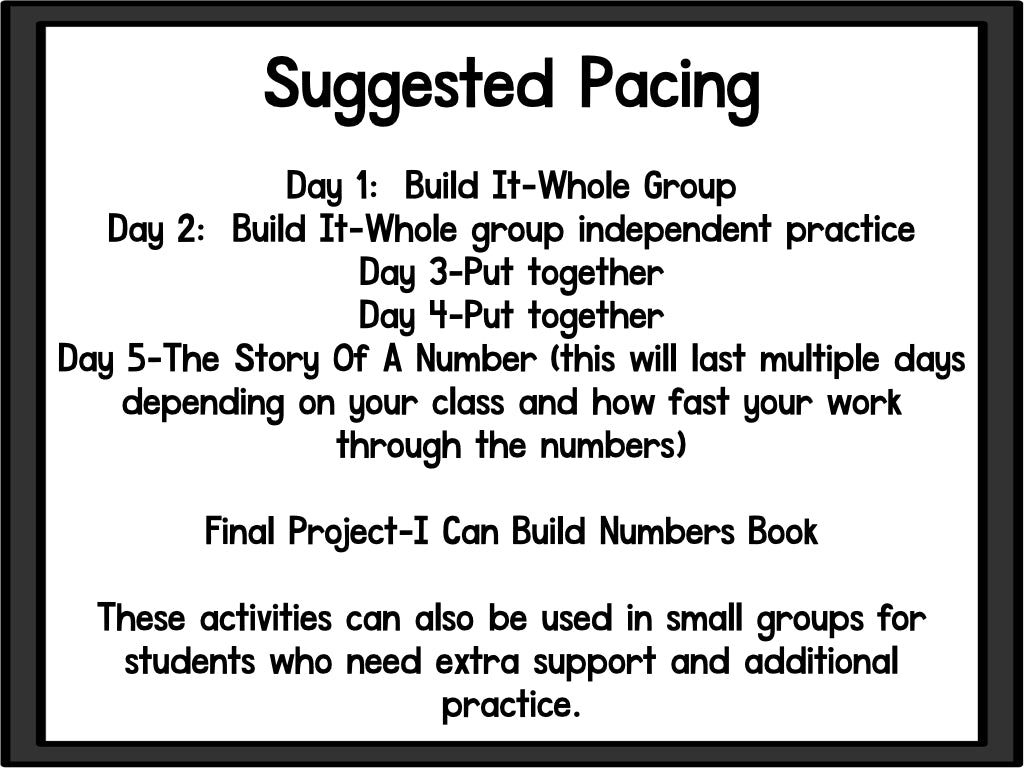 Suggested Pacing

Day 1: Build It-Whole Group
Day 2: Build It-Whole group independent practice
Day 3-Put together
Day 4-Put together
Day 5-The Story Of A Number (this will last multiple days depending on your class and how fast your work through the numbers)

Final Project-I Can Build Numbers Book

These activities can also be used in small groups for students who need extra support and additional practice.